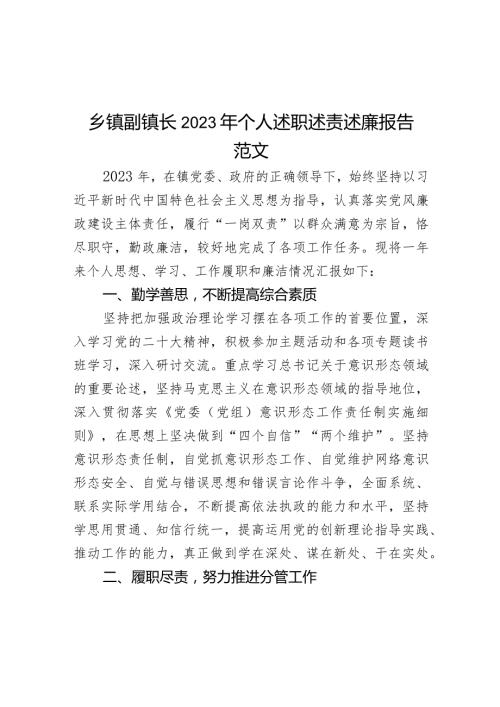 乡镇副镇长2023年个人述职述责述廉报告范文

2023年，在镇党委、政府的正确领导下，始终坚持以习近平新时代中国特色社会主义思想为指导，认真落实党风廉政建设主体责任，履行“一岗双责”以群众满意为宗旨，恪尽职守，勤政廉洁，较好地完成了各项工作任务。现将一年来个人思想、学习、工作履职和廉洁情况汇报如下：

一、勤学善思，不断提高综合素质

坚持把加强政治理论学习摆在各项工作的首要位置，深入学习党的二十大精神，积极参加主题活动和各项专题读书班学习，深入研讨交流。重点学习总书记关于意识形态领域的重要论述，坚持马克思主义在意识形态领域的指导地位，深入贯彻落实《党委（党组）意识形态工作责任制实施细则》，在思想上坚决做到“四个自信”“两个维护”。坚持意识形态责任制，自觉抓意识形态工作、自觉维护网络意识形态安全、自觉与错误思想和错误言论作斗争，全面系统、联系实际学用结合，不断提高依法执政的能力和水平，坚持学思用贯通、知信行统一，提高运用党的创新理论指导实践、推动工作的能力，真正做到学在深处、谋在新处、干在实处。

二、履职尽责，努力推进分管工作